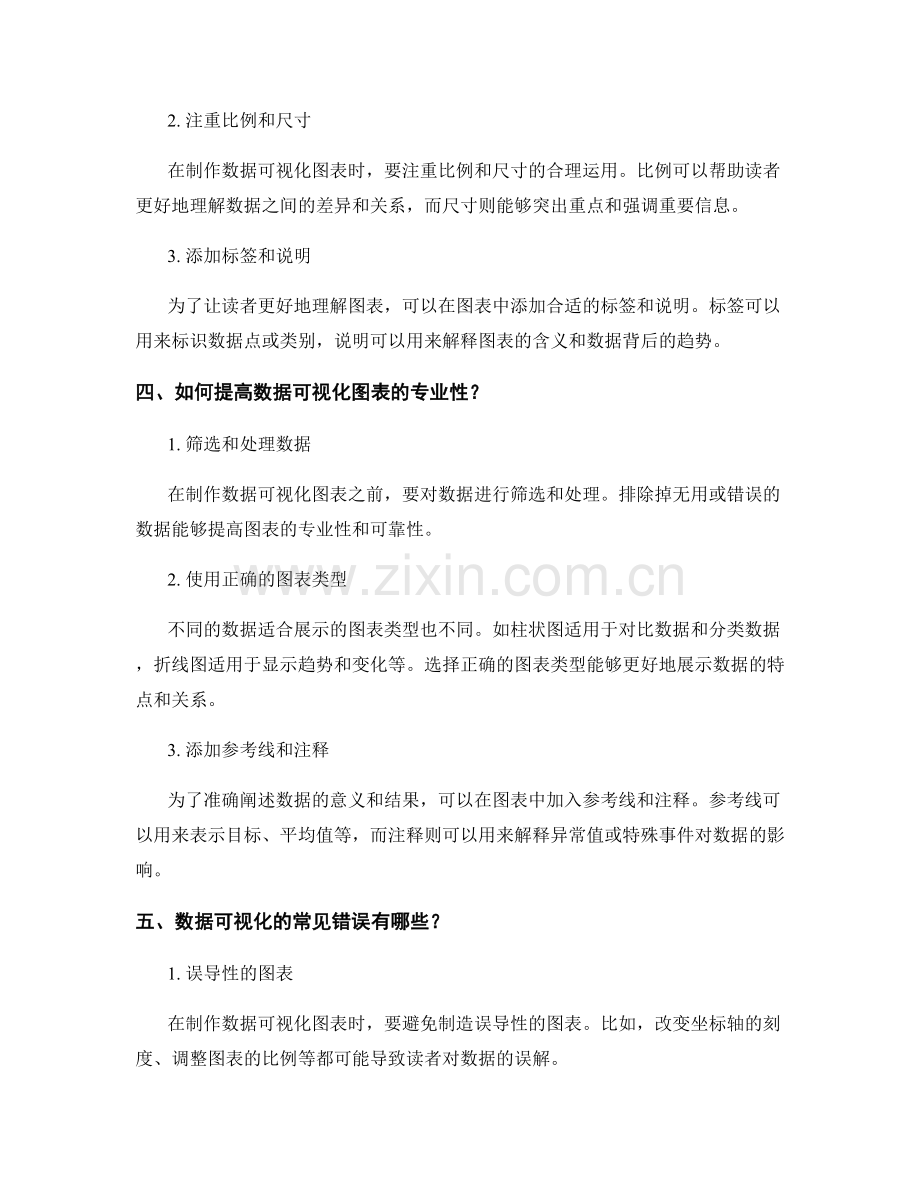 2.注重比例和尺寸

在制作数据可视化图表时，要注重比例和尺寸的合理运用。比例可以帮助读者更好地理解数据之间的差异和关系，而尺寸则能够突出重点和强调重要信息。

3.添加标签和说明

为了让读者更好地理解图表，可以在图表中添加合适的标签和说明。标签可以用来标识数据点或类别，说明可以用来解释图表的含义和数据背后的趋势。

四、如何提高数据可视化图表的专业性？

1.筛选和处理数据

在制作数据可视化图表之前，要对数据进行筛选和处理。排除掉无用或错误的数据能够提高图表的专业性和可靠性。

2.使用正确的图表类型

不同的数据适合展示的图表类型也不同。如柱状图适用于对比数据和分类数据，折线图适用于显示趋势和变化等。选择正确的图表类型能够更好地展示数据的特点和关系。

3.添加参考线和注释

为了准确阐述数据的意义和结果，可以在图表中加入参考线和注释。参考线可以用来表示目标、平均值等，而注释则可以用来解释异常值或特殊事件对数据的影响。

五、数据可视化的常见错误有哪些？

1.误导性的图表

在制作数据可视化图表时，要避免制造误导性的图表。比如，改变坐标轴的刻度、调整图表的比例等都可能导致读者对数据的误解。

www.zixin.com.cn